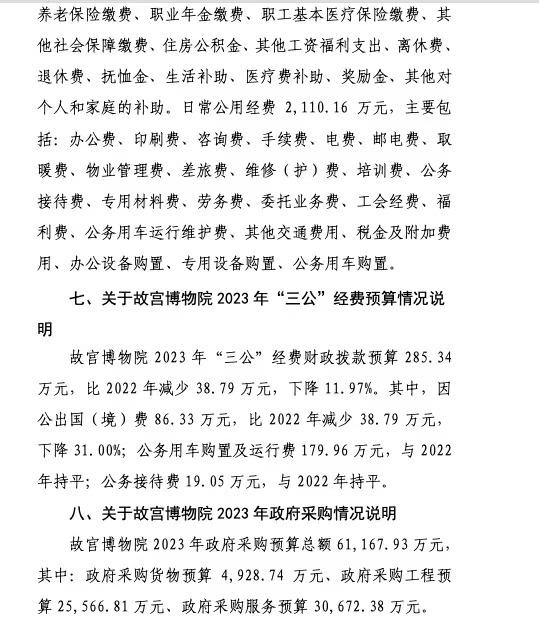 养老保险缴费、职业年金缴费、职工基本医疗保险缴费、其他社会保障缴费、住房公积金、其他工资福利支出、离休费、退休费、抚恤金、生活补助、医疗费补助、奖励金、其他对个人和家庭的补助。日常公用经费 2,110.16 万元，主要包括：办公费、印刷费、咨询费、手续费、电费、邮电费、取暖费、物业管理费、差旅费、维修（护）费、培训费、公务接待费、专用材料费、劳务费、委托业务费、工会经费、福利费、公务用车运行维护费、其他交通费用、税金及附加费用、办公设备购置、专用设备购置、公务用车购置。

七、关于故宫博物院 2023 年“三公”经费预算情况说明

故宫博物院 2023 年“三公”经费财政拨款预算 285.34 万元，比 2022 年减少 38.79 万元，下降 11.97%。其中，因公出国（境）费 86.33 万元，比 2022 年减少 38.79 万元，下降 31.00%；公务用车购置及运行费 179.96 万元，与 2022 年持平；公务接待费 19.05 万元，与 2022 年持平。

八、关于故宫博物院 2023 年政府采购情况说明

故宫博物院 2023 年政府采购预算总额 61,167.93 万元，其中：政府采购货物预算 4,928.74 万元、政府采购工程预算 25,566.81 万元、政府采购服务预算 30,672.38 万元。